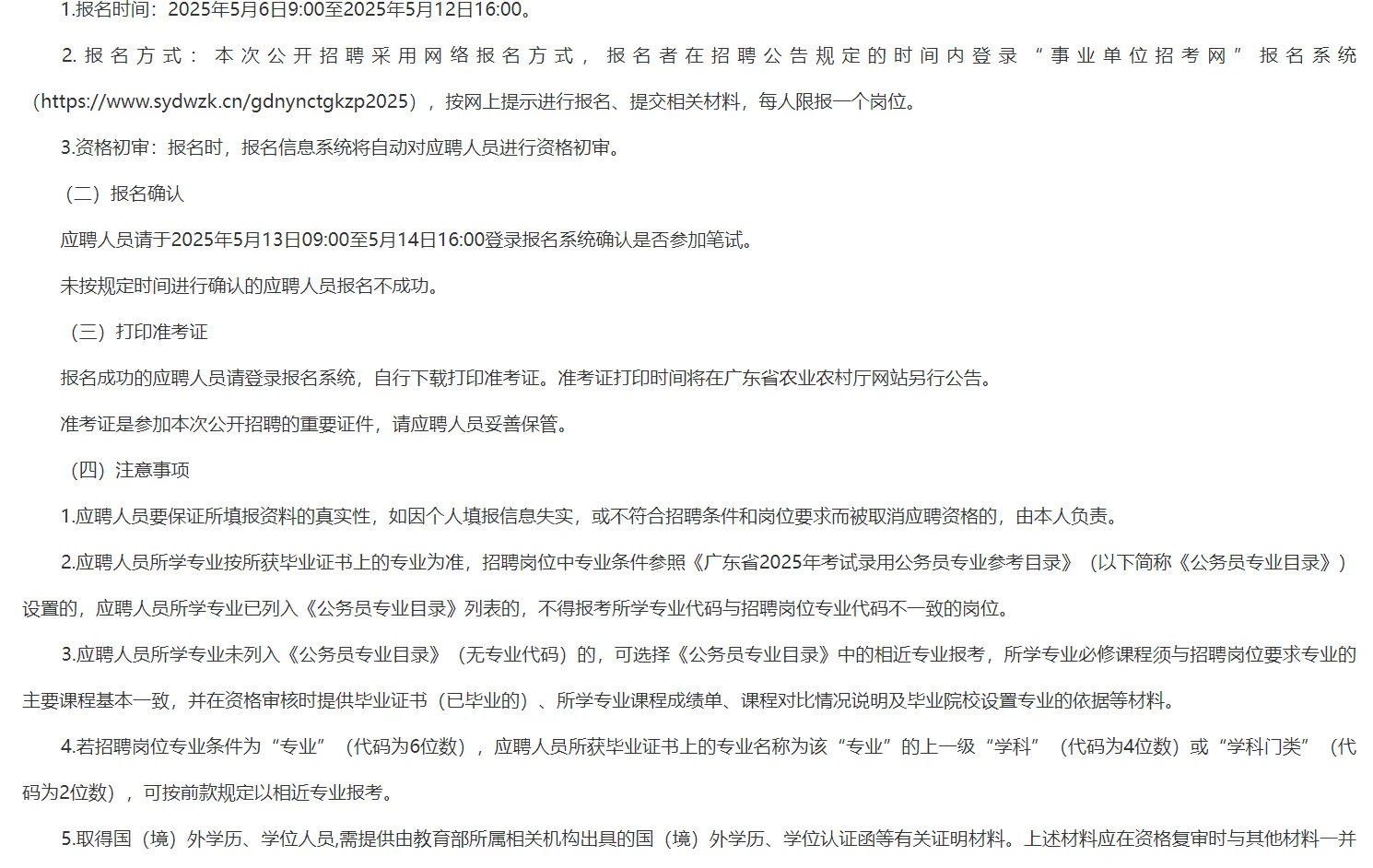 1.报名时间：2025年5月6日9:00至2025年5月12日16:00。

2.报名方式：本次公开招聘采用网络报名方式，报名者在招聘公告规定的时间内登录“事业单位招考网”报名系统（https://www.sydwzk.cn/gdnynctgkzp2025），按网上提示进行报名、提交相关材料，每人限报一个岗位。

3.资格初审：报名时，报名信息系统将自动对应聘人员进行资格初审。

（二）报名确认

应聘人员请于2025年5月13日09:00至5月14日16:00登录报名系统确认是否参加笔试。

未按规定时间进行确认的应聘人员报名不成功。

（三）打印准考证

报名成功的应聘人员请登录报名系统，自行下载打印准考证。准考证打印时间将在广东省农业农村厅网站另行公告。

准考证是参加本次公开招聘的重要证件，请应聘人员妥善保管。

（四）注意事项

1.应聘人员要保证所填报资料的真实性，如因个人填报信息失实，或不符合招聘条件和岗位要求而被取消应聘资格的，由本人负责。

2.应聘人员所学专业按所获毕业证书上的专业为准，招聘岗位中专业条件参照《广东省2025年考试录用公务员专业参考目录》（以下简称《公务员专业目录》）设置的，应聘人员所学专业已列入《公务员专业目录》列表的，不得报考所学专业代码与招聘岗位专业代码不一致的岗位。

3.应聘人员所学专业未列入《公务员专业目录》（无专业代码）的，可选择《公务员专业目录》中的相近专业报考，所学专业必修课程须与招聘岗位要求专业的主要课程基本一致，并在资格审核时提供毕业证书（已毕业的）、所学专业课程成绩单、课程对比情况说明及毕业院校设置专业的依据等材料。

4.若招聘岗位专业条件为“专业”（代码为6位数），应聘人员所获毕业证书上的专业名称为该“专业”的上一级“学科”（代码为4位数）或“学科门类”（代码为2位数），可按前款规定以相近专业报考。

5.取得国（境）外学历、学位人员,需提供由教育部所属相关机构出具的国（境）外学历、学位认证函等有关证明材料。上述材料应在资格复审时与其他材料一并